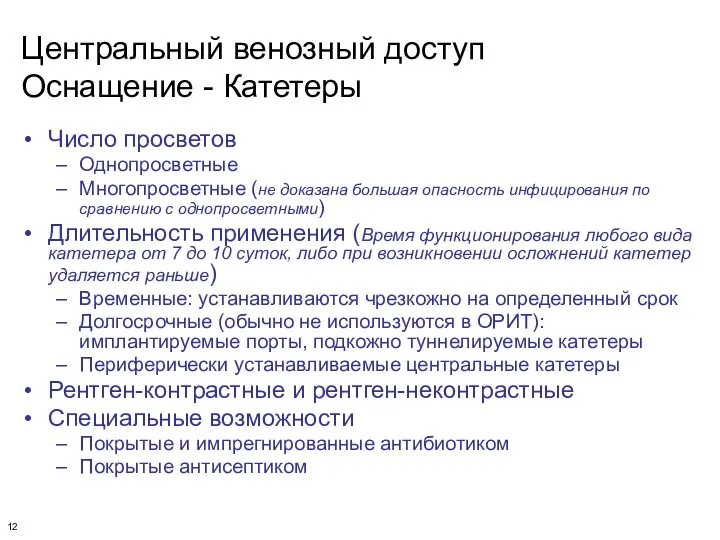 Центральный венозный доступ
Оснащение - Катетеры

• Число просветов
– Однопросветные
– Многопросветные (не доказана большая опасность инфицирования по сравнению с однопросветными)
• Длительность применения (Время функционирования любого вида катетера от 7 до 10 суток, либо при возникновении осложнений катетер удаляется раньше)
– Временные: устанавливаются чрезкожно на определенный срок
– Долгосрочные (обычно не используются в ОРИТ): имплантируемые порты, подкожно туннелируемые катетеры
– Периферически устанавливаемые центральные катетеры
• Рентген-контрастные и рентген-неконтрастные
• Специальные возможности
– Покрытые и импрегнированные антибиотиком
– Покрытые антисептиком

12